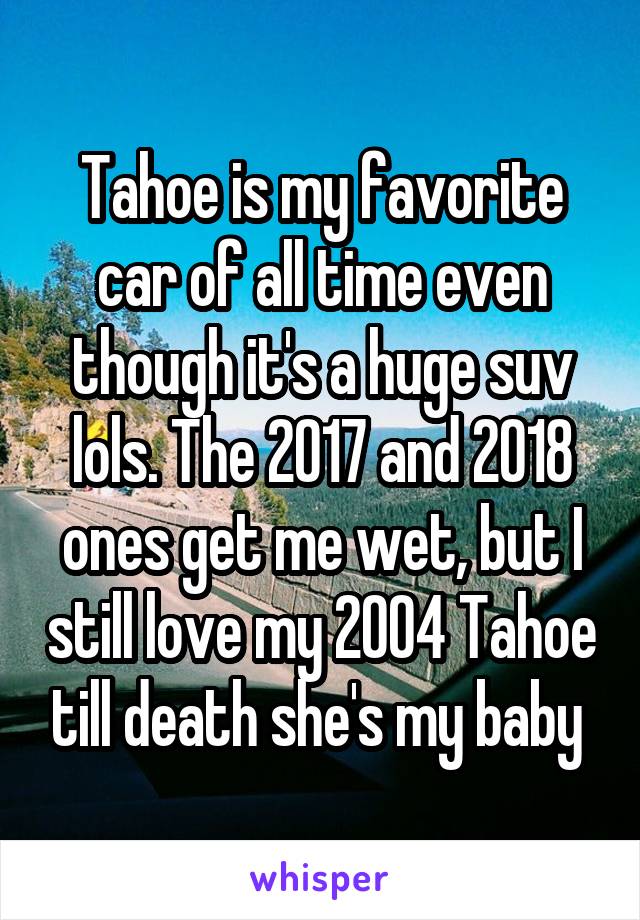 Tahoe is my favorite car of all time even though it's a huge suv lols. The 2017 and 2018 ones get me wet, but I still love my 2004 Tahoe till death she's my baby

whisper